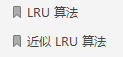 LRU 算法

近似 LRU 算法